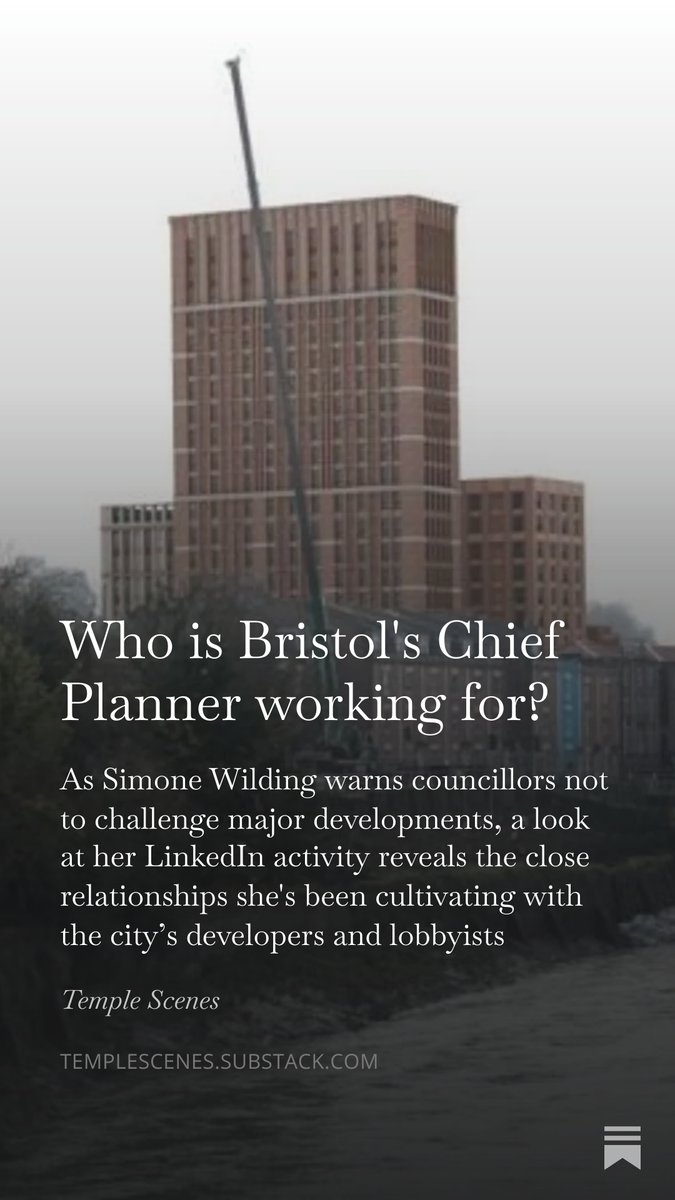 Who is Bristol's Chief Planner working for?

As Simone Wilding warns councillors not to challenge major developments, a look at her LinkedIn activity reveals the close relationships she's been cultivating with the city's developers and lobbyists

Temple Scenes

TEMPLESCENES.SUBSTACK.COM